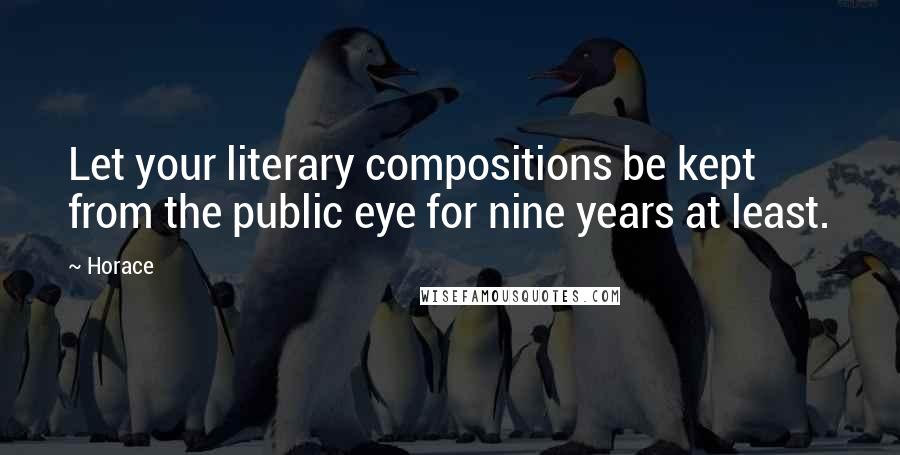 Let your literary compositions be kept from the public eye for nine years at least.

~ Horace

WISEFAMOUSQUOTES.COM